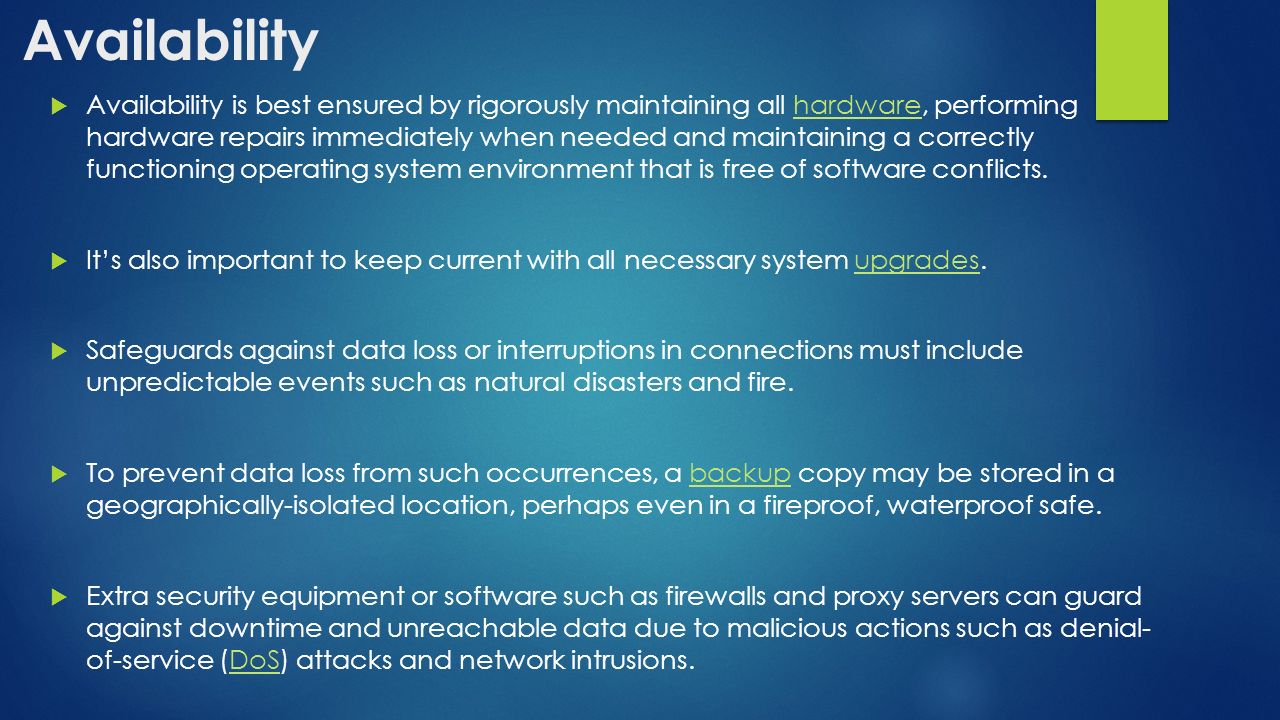 Availability

Availability is best ensured by rigorously maintaining all hardware, performing hardware repairs immediately when needed and maintaining a correctly functioning operating system environment that is free of software conflicts.

It's also important to keep current with all necessary system upgrades.

Safeguards against data loss or interruptions in connections must include unpredictable events such as natural disasters and fire.

To prevent data loss from such occurrences, a backup copy may be stored in a geographically-isolated location, perhaps even in a fireproof, waterproof safe.

Extra security equipment or software such as firewalls and proxy servers can guard against downtime and unreachable data due to malicious actions such as denial-of-service (DoS) attacks and network intrusions.